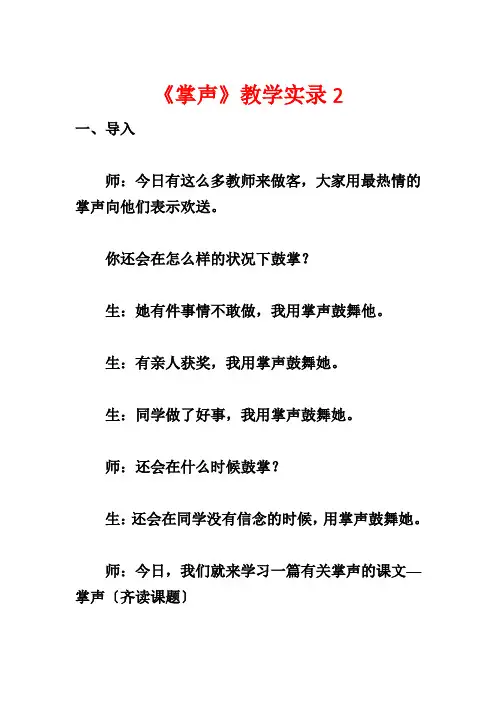 《掌声》教学实录 2

一、导入

师：今日有这么多教师来做客，大家用最热情的掌声向他们表示欢送。

你还会在怎么样的状况下鼓掌？

生：她有件事情不敢做，我用掌声鼓舞他。

生：有亲人获奖，我用掌声鼓舞她。

生：同学做了好事，我用掌声鼓舞她。

师：还会在什么时候鼓掌？

生：还会在同学没有信念的时候，用掌声鼓舞她。

师：今日，我们就来学习一篇有关掌声的课文—掌声〔齐读课题〕